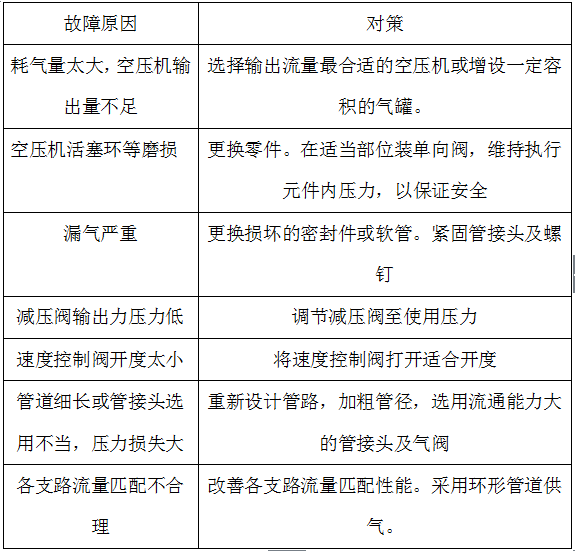 | 故障原因 | 对策 |
|---|---|
| 耗气量太大，空压机输出量不足 | 选择输出流量最合适的空压机或增设一定容积的气罐。 |
| 空压机活塞环等磨损 | 更换零件。在适当部位装单向阀，维持执行元件内压力，以保证安全 |
| 漏气严重 | 更换损坏的密封件或软管。紧固管接头及螺钉 |
| 减压阀输出力压力低 | 调节减压阀至使用压力 |
| 速度控制阀开度太小 | 将速度控制阀打开适合开度 |
| 管道细长或管接头选用不当，压力损失大 | 重新设计管路，加粗管径，选用流通能力大的管接头及气阀 |
| 各支路流量匹配不合理 | 改善各支路流量匹配性能。采用环形管道供气。 |